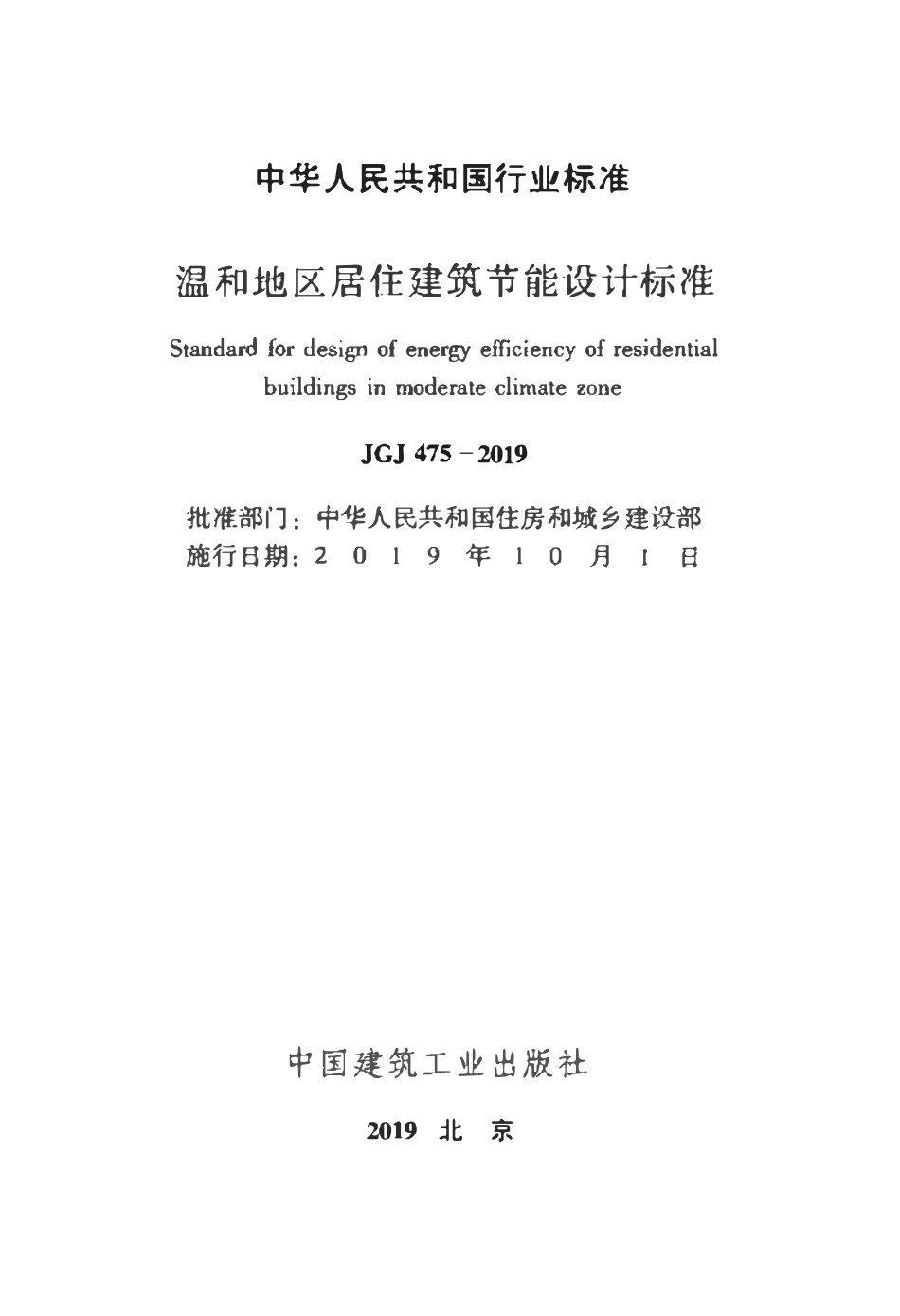 中华人民共和国行业标准

温和地区居住建筑节能设计标准

Standard for design of energy efficiency of residential buildings in moderate climate zone

JGJ 475－2019

批准部门：中华人民共和国住房和城乡建设部
施行日期：2 0 1 9 年 1 0 月 1 日

中国建筑工业出版社

2019 北 京